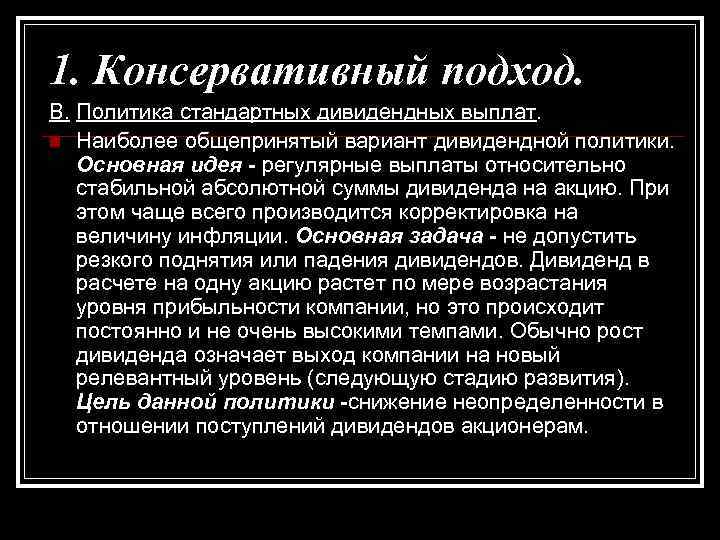 1. Консервативный подход.

В. Политика стандартных дивидендных выплат.

Наиболее общепринятый вариант дивидендной политики. Основная идея - регулярные выплаты относительно стабильной абсолютной суммы дивиденда на акцию. При этом чаще всего производится корректировка на величину инфляции. Основная задача - не допустить резкого поднятия или падения дивидендов. Дивиденд в расчете на одну акцию растет по мере возрастания уровня прибыльности компании, но это происходит постоянно и не очень высокими темпами. Обычно рост дивиденда означает выход компании на новый релевантный уровень (следующую стадию развития). Цель данной политики -снижение неопределенности в отношении поступлений дивидендов акционерам.